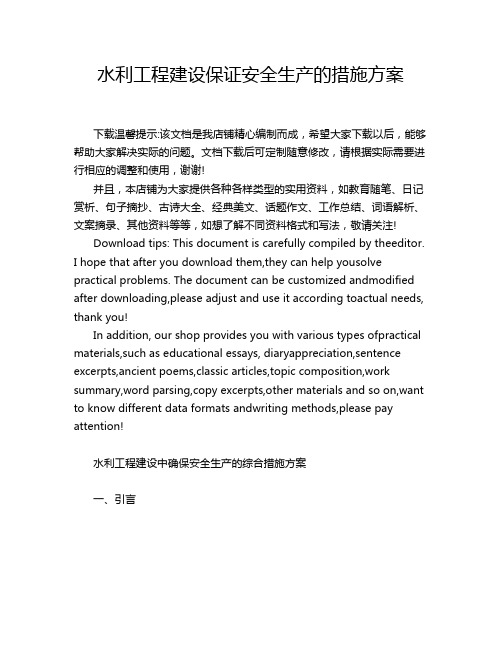 水利工程建设保证安全生产的措施方案

下载温馨提示:该文档是我店铺精心编制而成，希望大家下载以后，能够帮助大家解决实际的问题。文档下载后可定制随意修改，请根据实际需要进行相应的调整和使用，谢谢!

并且，本店铺为大家提供各种各样类型的实用资料，如教育随笔、日记赏析、句子摘抄、古诗大全、经典美文、话题作文、工作总结、词语解析、文案摘录、其他资料等等，如想了解不同资料格式和写法，敬请关注!

Download tips: This document is carefully compiled by theeditor. I hope that after you download them,they can help yousolve practical problems. The document can be customized andmodified after downloading,please adjust and use it according toactual needs, thank you!

In addition, our shop provides you with various types ofpractical materials,such as educational essays, diaryappreciation,sentence excerpts,ancient poems,classic articles,topic composition,work summary,word parsing,copy excerpts,other materials and so on,want to know different data formats andwriting methods,please pay attention!

水利工程建设中确保安全生产的综合措施方案

一、引言